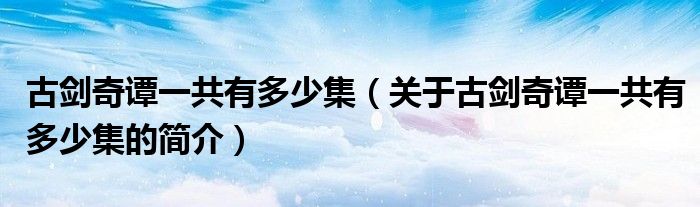 古剑奇谭一共有多少集（关于古剑奇谭一共有多少集的简介）